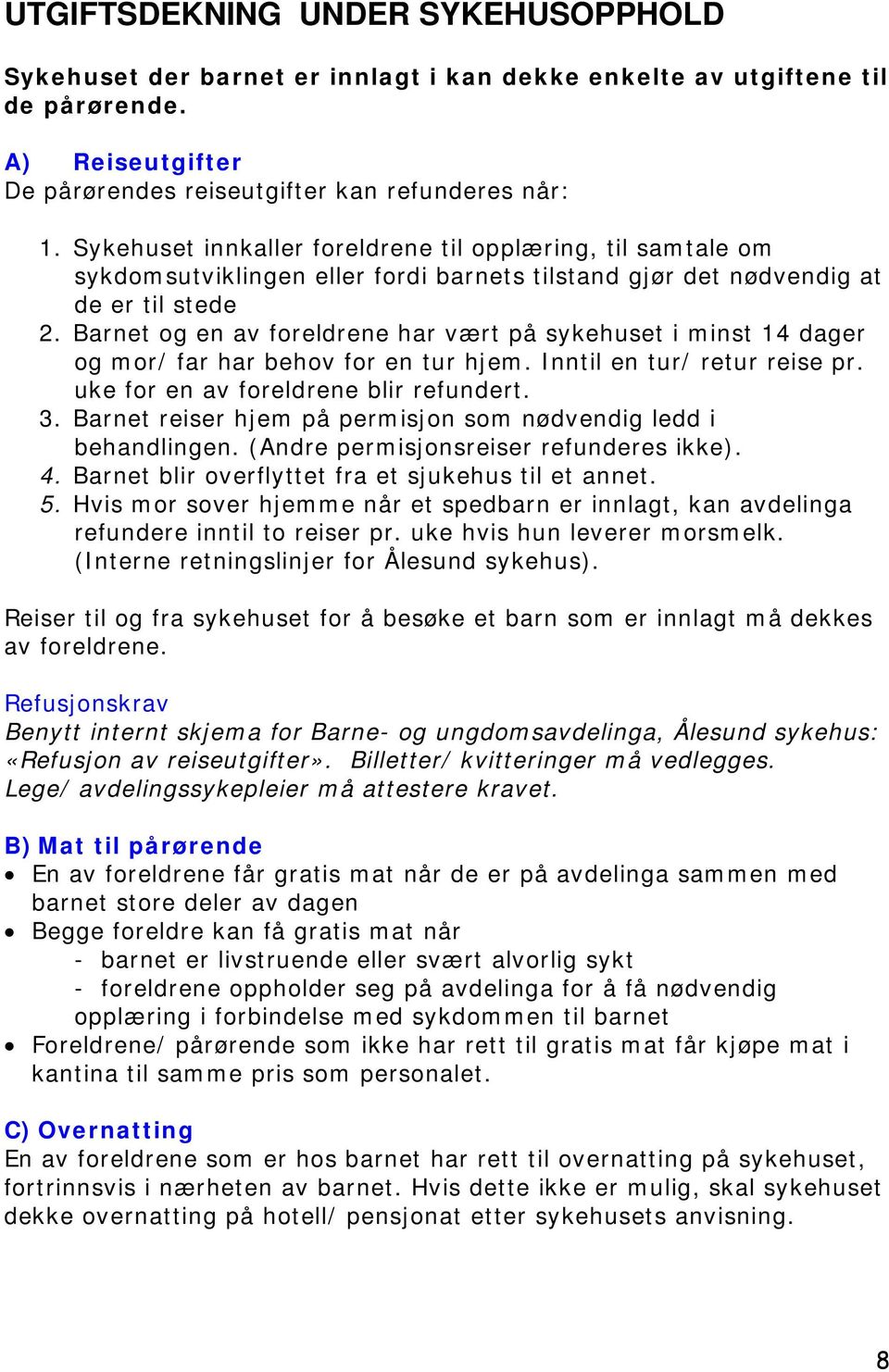 UTGIFTSDEKNING UNDER SYKEHUSOPPHOLD

Sykehuset der barnet er innlagt i kan dekke enkelte av utgiftene til de pårørende.

A) Reiseutgifter
De pårørendes reiseutgifter kan refunderes når:

1. Sykehuset innkaller foreldrene til opplæring, til samtale om sykdomsutviklingen eller fordi barnets tilstand gjør det nødvendig at de er til stede
2. Barnet og en av foreldrene har vært på sykehuset i minst 14 dager og mor/ far har behov for en tur hjem. Inntil en tur/ retur reise pr. uke for en av foreldrene blir refundert.
3. Barnet reiser hjem på permisjon som nødvendig ledd i behandlingen. (Andre permisjonsreiser refunderes ikke).
4. Barnet blir overflyttet fra et sjukehus til et annet.
5. Hvis mor sover hjemme når et spedbarn er innlagt, kan avdelinga refundere inntil to reiser pr. uke hvis hun leverer morsmelk. (Interne retningslinjer for Ålesund sykehus).

Reiser til og fra sykehuset for å besøke et barn som er innlagt må dekkes av foreldrene.

Refusjonskrav
Benytt internt skjema for Barne- og ungdomsavdelinga, Ålesund sykehus: «Refusjon av reiseutgifter». Billetter/ kvitteringer må vedlegges. Lege/ avdelingssykepleier må attestere kravet.

B) Mat til pårørende
• En av foreldrene får gratis mat når de er på avdelinga sammen med barnet store deler av dagen
• Begge foreldre kan få gratis mat når
- barnet er livstruende eller svært alvorlig sykt
- foreldrene oppholder seg på avdelinga for å få nødvendig opplæring i forbindelse med sykdommen til barnet
• Foreldrene/ pårørende som ikke har rett til gratis mat får kjøpe mat i kantina til samme pris som personalet.

C) Overnatting
En av foreldrene som er hos barnet har rett til overnatting på sykehuset, fortrinnsvis i nærheten av barnet. Hvis dette ikke er mulig, skal sykehuset dekke overnatting på hotell/ pensjonat etter sykehusets anvisning.

8